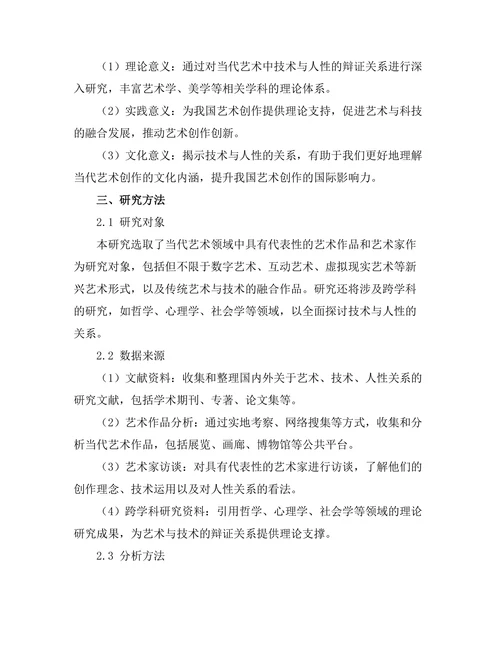 （1）理论意义：通过对当代艺术中技术与人性的辩证关系进行深入研究，丰富艺术学、美学等相关学科的理论体系。

（2）实践意义：为我国艺术创作提供理论支持，促进艺术与科技的融合发展，推动艺术创作创新。

（3）文化意义：揭示技术与人性的关系，有助于我们更好地理解当代艺术创作的文化内涵，提升我国艺术创作的国际影响力。

三、研究方法

2.1 研究对象

本研究选取了当代艺术领域中具有代表性的艺术作品和艺术家作为研究对象，包括但不限于数字艺术、互动艺术、虚拟现实艺术等新兴艺术形式，以及传统艺术与技术的融合作品。研究还将涉及跨学科的研究，如哲学、心理学、社会学等领域，以全面探讨技术与人性的关系。

2.2 数据来源

（1）文献资料：收集和整理国内外关于艺术、技术、人性关系的研究文献，包括学术期刊、专著、论文集等。

（2）艺术作品分析：通过实地考察、网络搜集等方式，收集和分析当代艺术作品，包括展览、画廊、博物馆等公共平台。

（3）艺术家访谈：对具有代表性的艺术家进行访谈，了解他们的创作理念、技术运用以及对人性关系的看法。

（4）跨学科研究资料：引用哲学、心理学、社会学等领域的理论研究成果，为艺术与技术的辩证关系提供理论支撑。

2.3 分析方法